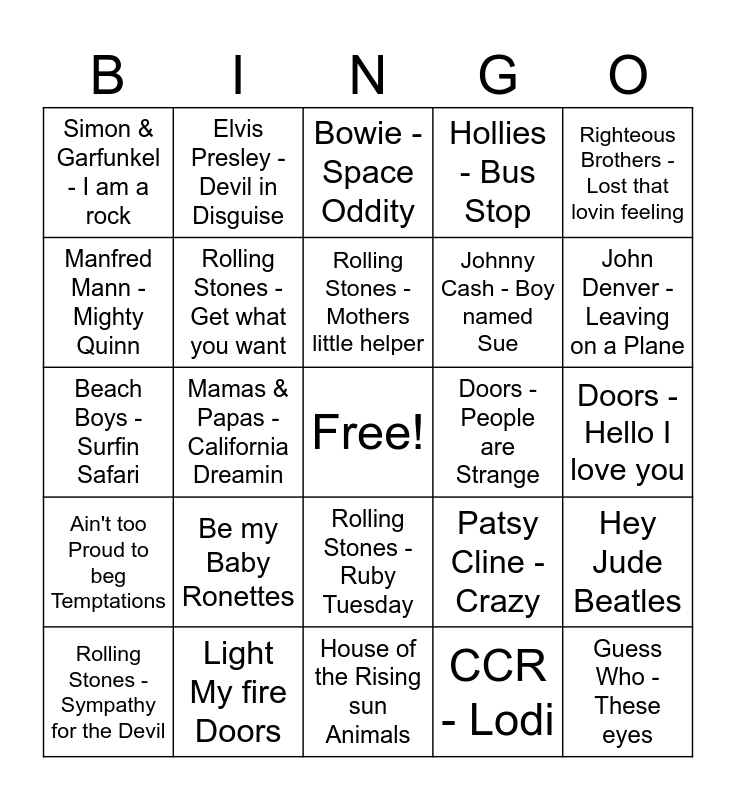 | B | I | N | G | O |
|---|---|---|---|---|
| Simon & Garfunkel - I am a rock | Elvis Presley - Devil in Disguise | Bowie - Space Oddity | Hollies - Bus Stop | Righteous Brothers - Lost that lovin feeling |
| Manfred Mann - Mighty Quinn | Rolling Stones - Get what you want | Rolling Stones - Mothers little helper | Johnny Cash - Boy named Sue | John Denver - Leaving on a Plane |
| Beach Boys - Surfin Safari | Mamas & Papas - California Dreamin | Free! | Doors - People are Strange | Doors - Hello I love you |
| Ain't too Proud to beg Temptations | Be my Baby Ronettes | Rolling Stones - Ruby Tuesday | Patsy Cline - Crazy | Hey Jude Beatles |
| Rolling Stones - Sympathy for the Devil | Light My fire Doors | House of the Rising sun Animals | CCR - Lodi | Guess Who - These eyes |